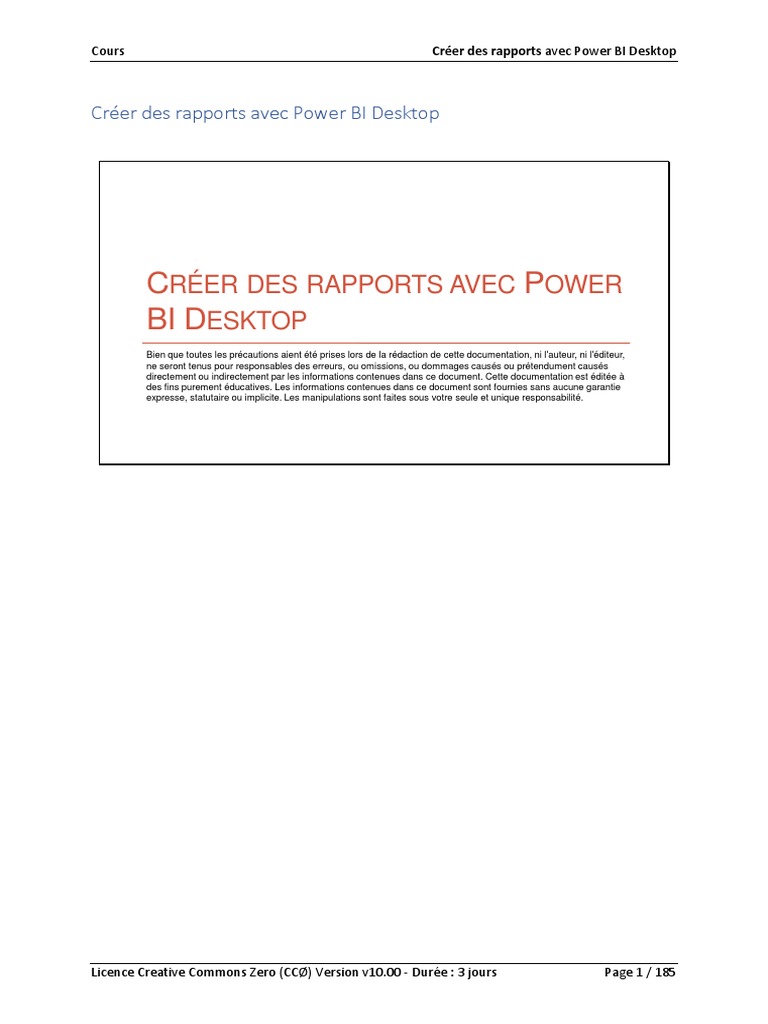 Cours

Créer des rapports avec Power BI Desktop

Créer des rapports avec Power BI Desktop

CRÉER DES RAPPORTS AVEC POWER BI DESKTOP

Bien que toutes les précautions aient été prises lors de la rédaction de cette documentation, ni l'auteur, ni l'éditeur, ne seront tenus pour responsables des erreurs, ou omissions, ou dommages causés ou prétendument causés directement ou indirectement par les informations contenues dans ce document. Cette documentation est éditée à des fins purement éducatives. Les informations contenues dans ce document sont fournies sans aucune garantie expresse, statutaire ou implicite. Les manipulations sont faites sous votre seule et unique responsabilité.

Licence Creative Commons Zero (CCØ) Version v10.00 - Durée : 3 jours

Page 1 / 185